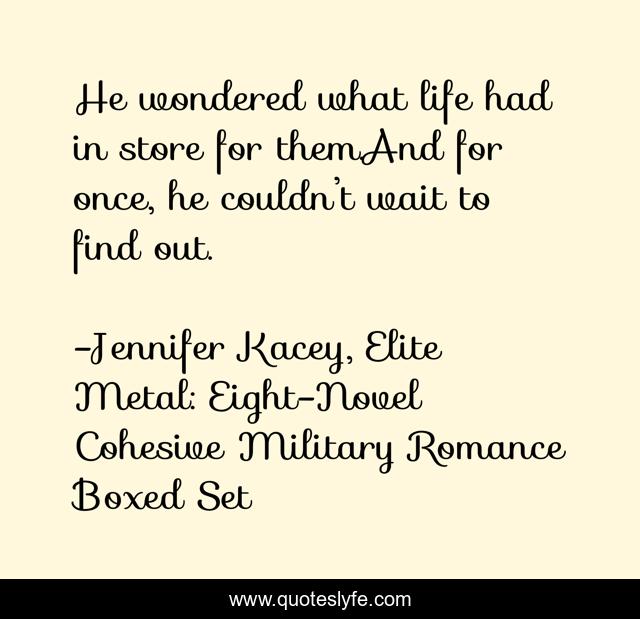 He wondered what life had in store for themAnd for once, he couldn't wait to find out.

-Jennifer Kacey, Elite Metal: Eight-Novel Cohesive Military Romance Boxed Set

www.quoteslyfe.com